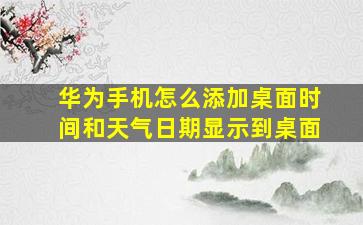 华为手机怎么添加桌面时间和天气日期显示到桌面